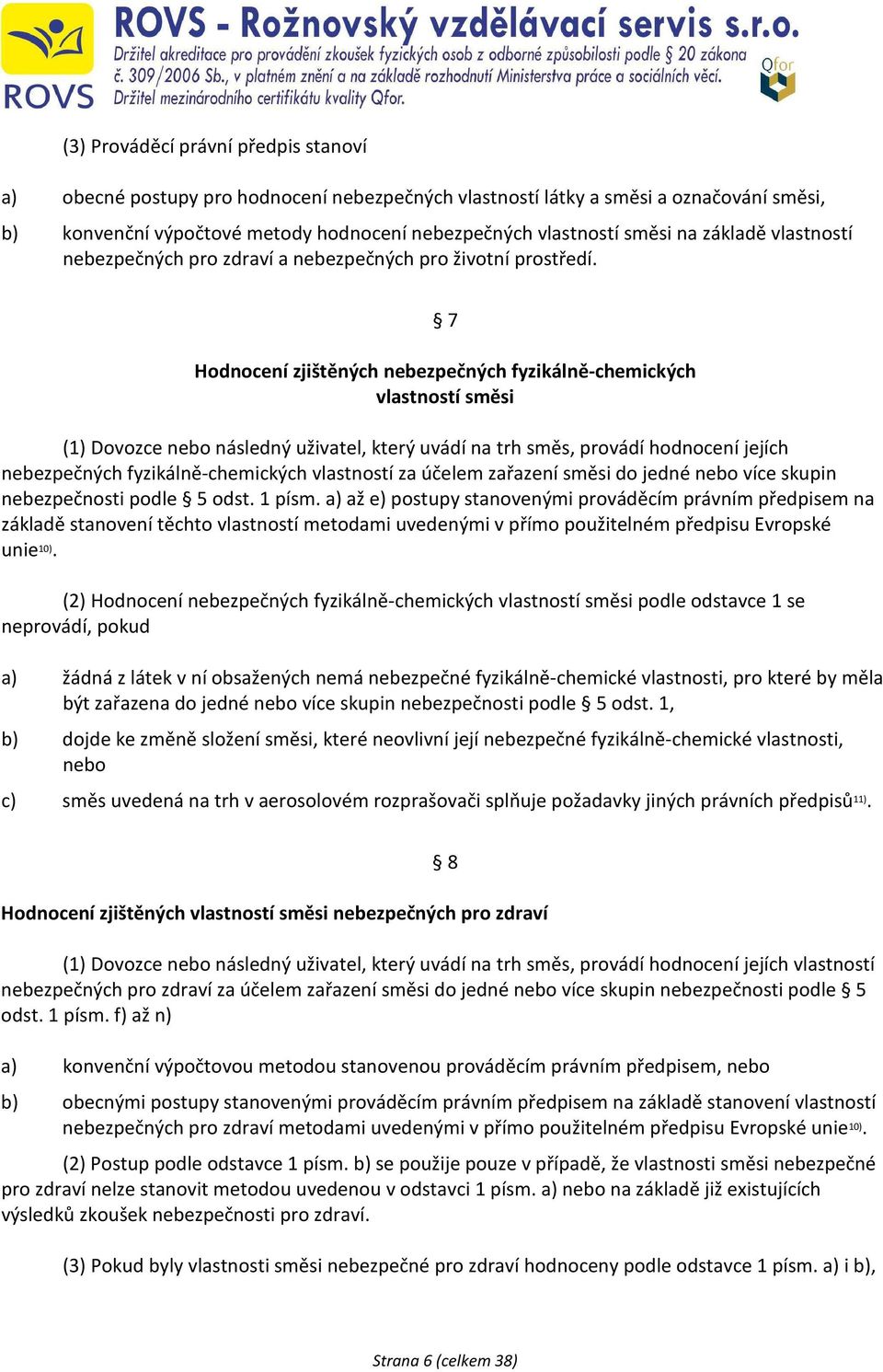 ROVS

ROVS - Rožnovský vzdělávací servis s.r.o.
Držitel akreditace pro provádění zkoušek fyzických osob z odborné způsobilosti podle § 20 zákona č. 309/2006 Sb., v platném znění a na základě rozhodnutí Ministerstva práce a sociálních věcí.
Držitel mezinárodního certifikátu kvality Qfor.

Qfor

(3) Prováděcí právní předpis stanoví

a) obecné postupy pro hodnocení nebezpečných vlastností látky a směsi a označování směsi,

b) konvenční výpočtové metody hodnocení nebezpečných vlastností směsi na základě vlastností nebezpečných pro zdraví a nebezpečných pro životní prostředí.

§ 7

Hodnocení zjištěných nebezpečných fyzikálně-chemických vlastností směsi

(1) Dovozce nebo následný uživatel, který uvádí na trh směs, provádí hodnocení jejích nebezpečných fyzikálně-chemických vlastností za účelem zařazení směsi do jedné nebo více skupin nebezpečnosti podle § 5 odst. 1 písm. a) až e) postupy stanovenými prováděcím právním předpisem na základě stanovení těchto vlastností metodami uvedenými v přímo použitelném předpisu Evropské unie$^{10)}$.

(2) Hodnocení nebezpečných fyzikálně-chemických vlastností směsi podle odstavce 1 se neprovádí, pokud

a) žádná z látek v ní obsažených nemá nebezpečné fyzikálně-chemické vlastnosti, pro které by měla být zařazena do jedné nebo více skupin nebezpečnosti podle § 5 odst. 1,

b) dojde ke změně složení směsi, které neovlivní její nebezpečné fyzikálně-chemické vlastnosti, nebo

c) směs uvedená na trh v aerosolovém rozprašovači splňuje požadavky jiných právních předpisů$^{11)}$.

§ 8

Hodnocení zjištěných vlastností směsi nebezpečných pro zdraví

(1) Dovozce nebo následný uživatel, který uvádí na trh směs, provádí hodnocení jejích vlastností nebezpečných pro zdraví za účelem zařazení směsi do jedné nebo více skupin nebezpečnosti podle § 5 odst. 1 písm. f) až n)

a) konvenční výpočtovou metodou stanovenou prováděcím právním předpisem, nebo

b) obecnými postupy stanovenými prováděcím právním předpisem na základě stanovení vlastností nebezpečných pro zdraví metodami uvedenými v přímo použitelném předpisu Evropské unie$^{10)}$.

(2) Postup podle odstavce 1 písm. b) se použije pouze v případě, že vlastnosti směsi nebezpečné pro zdraví nelze stanovit metodou uvedenou v odstavci 1 písm. a) nebo na základě již existujících výsledků zkoušek nebezpečnosti pro zdraví.

(3) Pokud byly vlastnosti směsi nebezpečné pro zdraví hodnoceny podle odstavce 1 písm. a) i b),

Strana 6 (celkem 38)